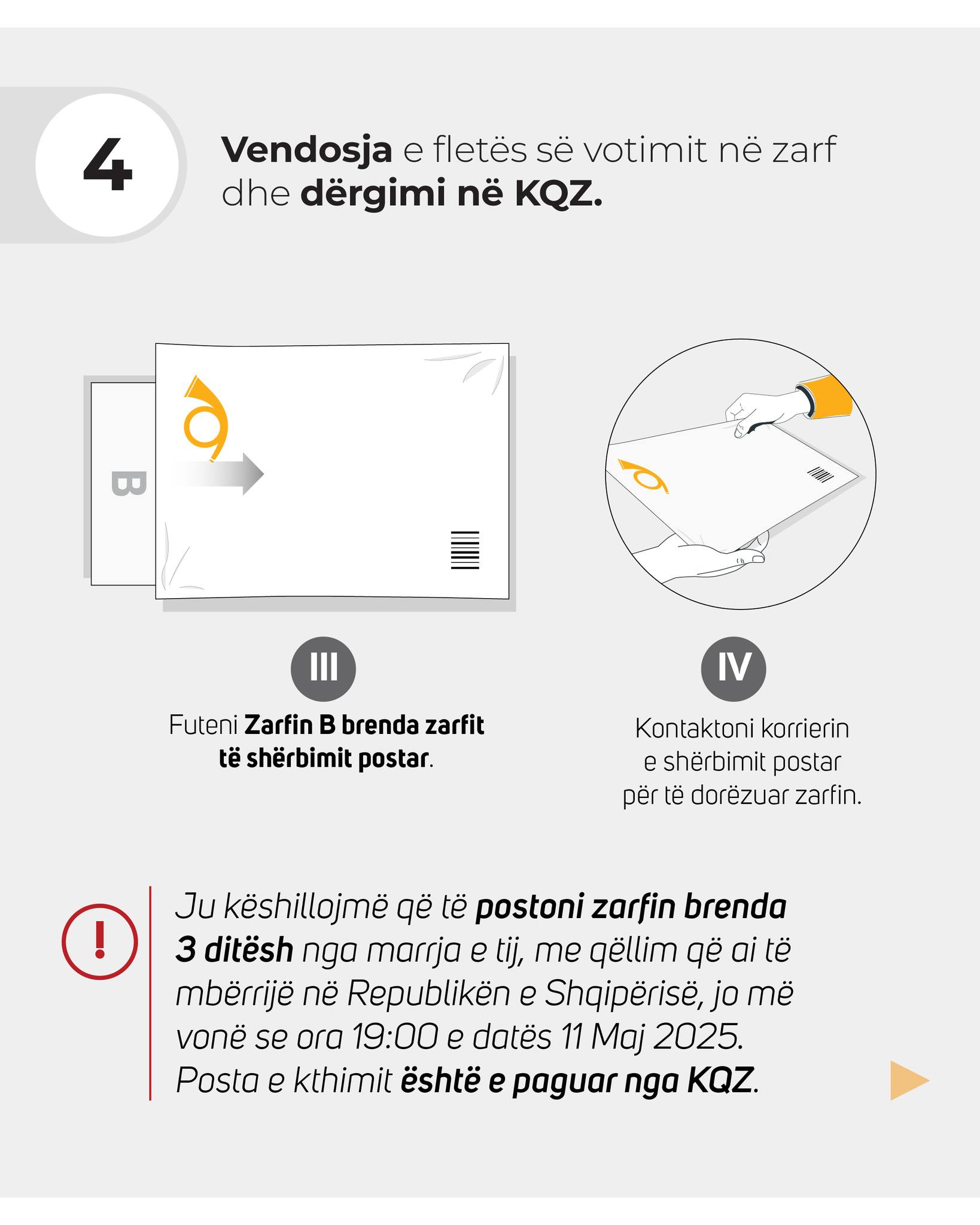 4

Vendosja e fletës së votimit në zarf dhe dërgimi në KQZ.

B

III

Futeni Zarfin B brenda zarfit të shërbimit postar.

IV

Kontaktoni korrierin e shërbimit postar për të dorëzuar zarfin.

!

Ju këshillojmë që të postoni zarfin brenda 3 ditësh nga marrja e tij, me qëllim që ai të mbërrijë në Republikën e Shqipërisë, jo më vonë se ora 19:00 e datës 11 Maj 2025. Posta e kthimit është e paguar nga KQZ.